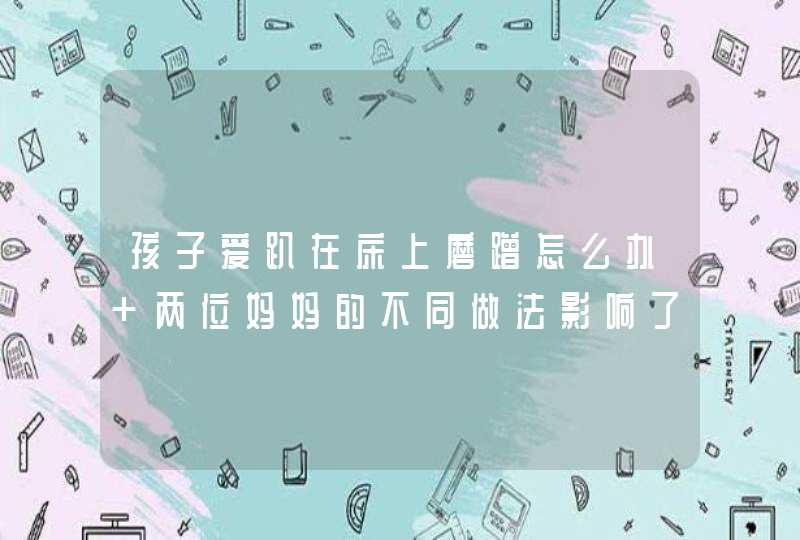 孩子爱趴在床上磨蹭怎么办+两位妈妈的不同做法影响了

STATIONERY